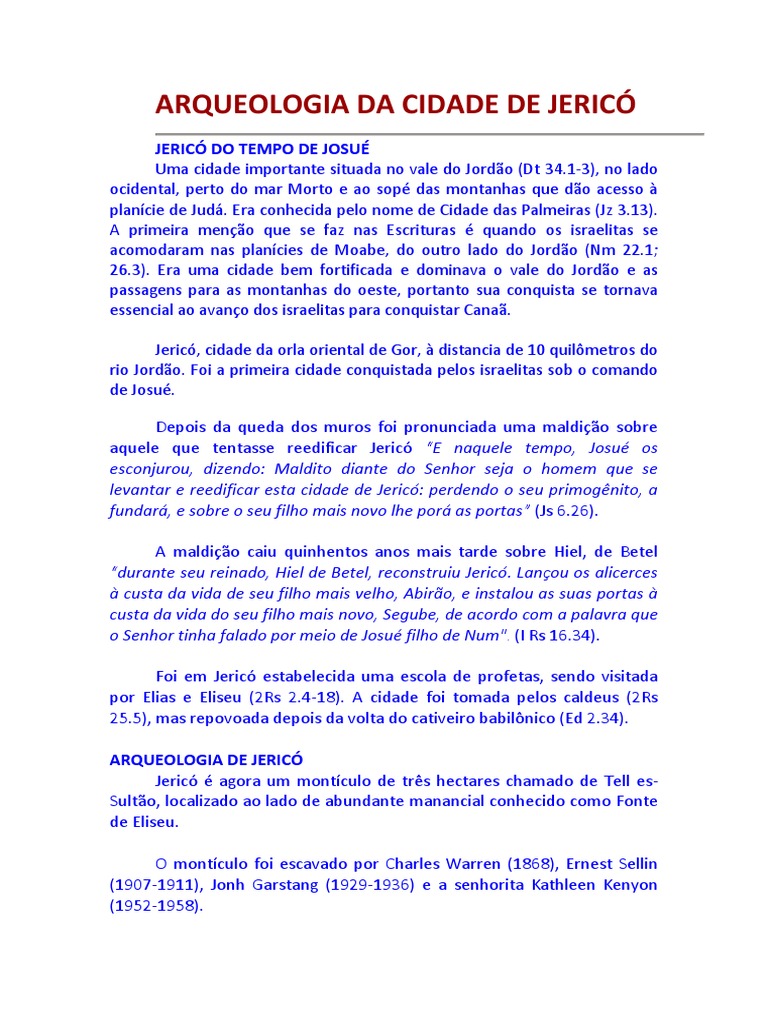 ARQUEOLOGIA DA CIDADE DE JERICÓ

JERICÓ DO TEMPO DE JOSUÉ

Uma cidade importante situada no vale do Jordão (Dt 34.1-3), no lado ocidental, perto do mar Morto e ao sopé das montanhas que dão acesso à planície de Judá. Era conhecida pelo nome de Cidade das Palmeiras (Jz 3.13). A primeira menção que se faz nas Escrituras é quando os israelitas se acomodaram nas planícies de Moabe, do outro lado do Jordão (Nm 22.1; 26.3). Era uma cidade bem fortificada e dominava o vale do Jordão e as passagens para as montanhas do oeste, portanto sua conquista se tornava essencial ao avanço dos israelitas para conquistar Canaã.

Jericó, cidade da orla oriental de Gor, à distancia de 10 quilômetros do rio Jordão. Foi a primeira cidade conquistada pelos israelitas sob o comando de Josué.

Depois da queda dos muros foi pronunciada uma maldição sobre aquele que tentasse reedificar Jericó "E naquele tempo, Josué os esconjurou, dizendo: Maldito diante do Senhor seja o homem que se levantar e reedificar esta cidade de Jericó: perdendo o seu primogênito, a fundará, e sobre o seu filho mais novo lhe porá as portas" (Js 6.26).

A maldição caiu quinhentos anos mais tarde sobre Hiel, de Betel "durante seu reinado, Hiel de Betel, reconstruiu Jericó. Lançou os alicerces à custa da vida de seu filho mais velho, Abirão, e instalou as suas portas à custa da vida do seu filho mais novo, Segube, de acordo com a palavra que o Senhor tinha falado por meio de Josué filho de Num". (I Rs 16.34).

Foi em Jericó estabelecida uma escola de profetas, sendo visitada por Elias e Eliseu (2Rs 2.4-18). A cidade foi tomada pelos caldeus (2Rs 25.5), mas repovoada depois da volta do cativeiro babilônico (Ed 2.34).

ARQUEOLOGIA DE JERICÓ

Jericó é agora um montículo de três hectares chamado de Tell es-Sultão, localizado ao lado de abundante manancial conhecido como Fonte de Eliseu.

O montículo foi escavado por Charles Warren (1868), Ernest Sellin (1907-1911), Jonh Garstang (1929-1936) e a senhorita Kathleen Kenyon (1952-1958).